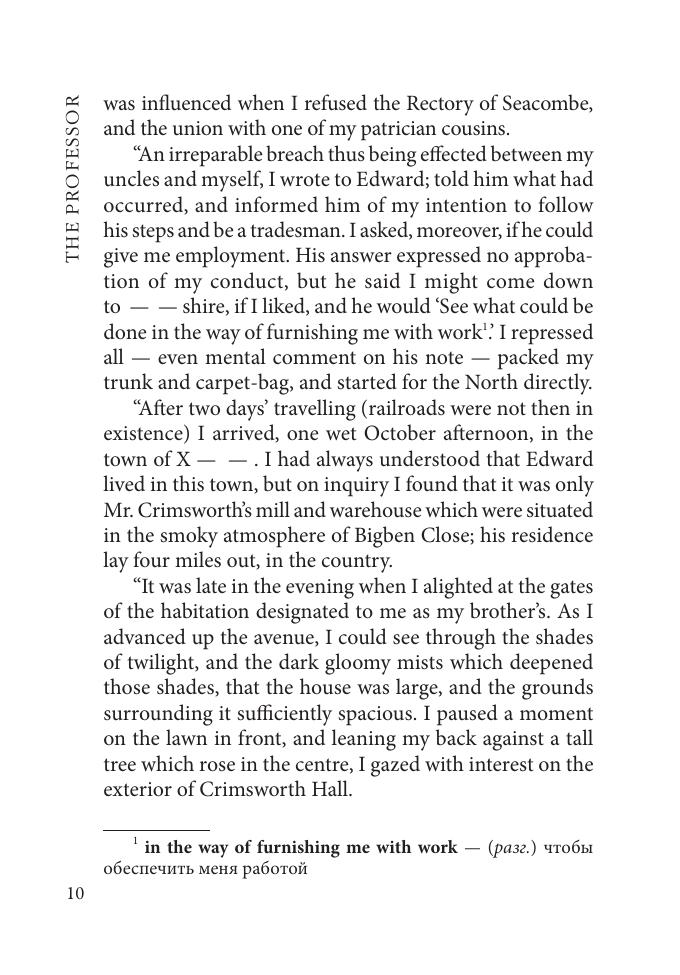 THE PROFESSOR

was influenced when I refused the Rectory of Seacombe, and the union with one of my patrician cousins.

“An irreparable breach thus being effected between my uncles and myself, I wrote to Edward; told him what had occurred, and informed him of my intention to follow his steps and be a tradesman. I asked, moreover, if he could give me employment. His answer expressed no approbation of my conduct, but he said I might come down to — — shire, if I liked, and he would ‘See what could be done in the way of furnishing me with work$^1$.’ I repressed all — even mental comment on his note — packed my trunk and carpet-bag, and started for the North directly.

“After two days’ travelling (railroads were not then in existence) I arrived, one wet October afternoon, in the town of X — — . I had always understood that Edward lived in this town, but on inquiry I found that it was only Mr. Crimsworth’s mill and warehouse which were situated in the smoky atmosphere of Bigben Close; his residence lay four miles out, in the country.

“It was late in the evening when I alighted at the gates of the habitation designated to me as my brother’s. As I advanced up the avenue, I could see through the shades of twilight, and the dark gloomy mists which deepened those shades, that the house was large, and the grounds surrounding it sufficiently spacious. I paused a moment on the lawn in front, and leaning my back against a tall tree which rose in the centre, I gazed with interest on the exterior of Crimsworth Hall.

$^1$ in the way of furnishing me with work — (разг.) чтобы обеспечить меня работой

10